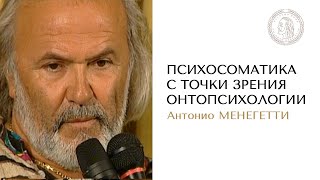 ПСИХОСОМАТИКА С ТОЧКИ ЗРЕНИЯ ОНТОПСИХОЛОГИИ

Антонио МЕНЕГЕТТИ